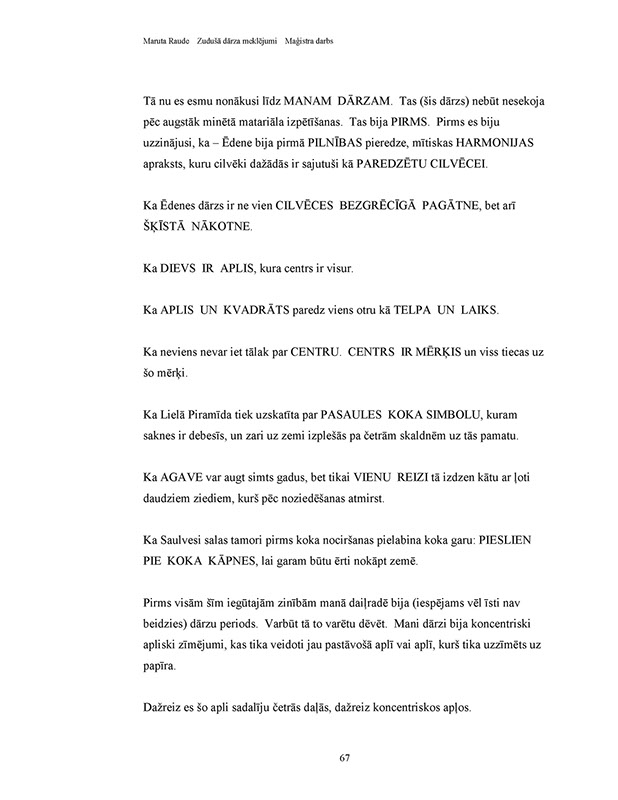 Maruta Raude Zudušā dārza meklējumi Maģistra darbs

Tā nu es esmu nonākusi līdz MANAM DĀRZAM. Tas (šis dārzs) nebūt nesekoja pēc augstāk minētā matariāla izpētīšanas. Tas bija PIRMS. Pirms es biju uzzinājusi, ka – Ēdene bija pirmā PILNĪBAS pieredze, mītiskas HARMONIJAS apraksts, kuru cilvēki dažādās ir sajutuši kā PAREDZĒTU CILVĒCEI.

Ka Ēdenes dārzs ir ne vien CILVĒCES BEZGRĒCĪGĀ PAGĀTNE, bet arī ŠĶĪSTĀ NĀKOTNE.

Ka DIEVS IR APLIS, kura centrs ir visur.

Ka APLIS UN KVADRĀTS paredz viens otru kā TELPA UN LAIKS.

Ka neviens nevar iet tālak par CENTRU. CENTRS IR MĒRĶIS un viss tiecas uz šo mērķi.

Ka Lielā Piramīda tiek uzskatīta par PASAULES KOKA SIMBOLU, kuram saknes ir debesīs, un zari uz zemi izplešās pa četrām skaldnēm uz tās pamatu.

Ka AGAVE var augt simts gadus, bet tikai VIENU REIZI tā izdzen kātu ar ļoti daudziem ziediem, kurš pēc noziedēšanas atmirst.

Ka Saulvesi salas tamori pirms koka nociršanas pielabina koka garu: PIESLIEN PIE KOKA KĀPNES, lai garam būtu ērti nokāpt zemē.

Pirms visām šīm iegūtajām zinībām manā daiļradē bija (iespējams vēl īsti nav beidzies) dārzu periods. Varbūt tā to varētu dēvēt. Mani dārzi bija koncentriski apliski zīmējumi, kas tika veidoti jau pastāvošā aplī vai aplī, kurš tika uzzīmēts uz papīra.

Dažreiz es šo apli sadalīju četrās daļās, dažreiz koncentriskos apļos.

67